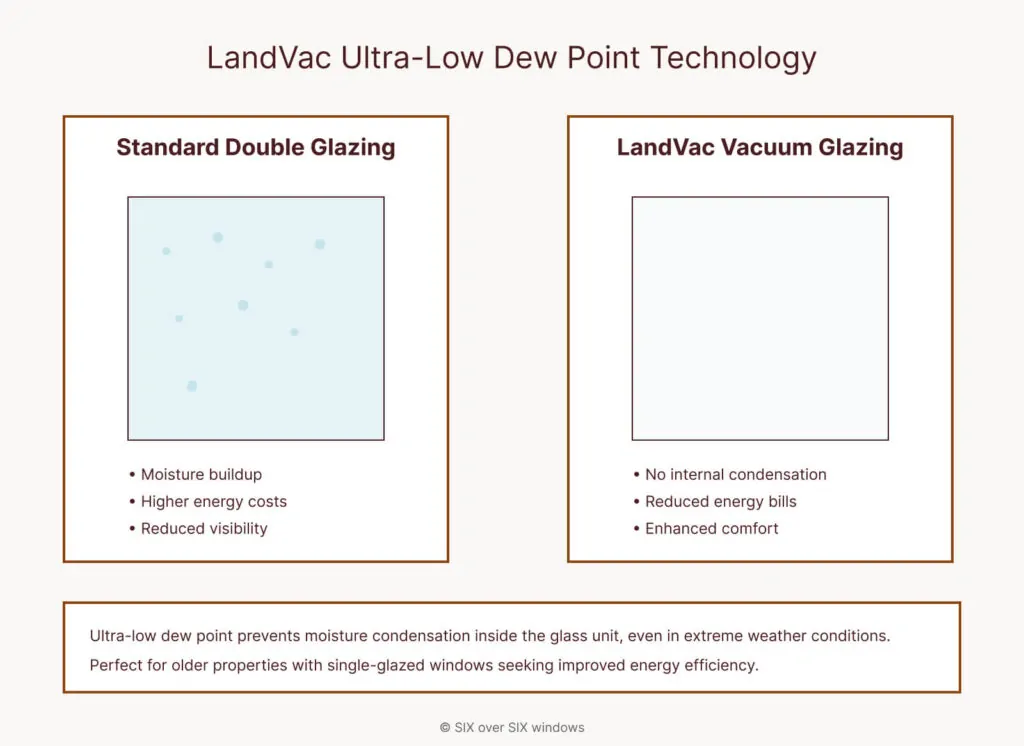 LandVac Ultra-Low Dew Point Technology

Standard Double Glazing

• Moisture buildup
• Higher energy costs
• Reduced visibility

LandVac Vacuum Glazing

• No internal condensation
• Reduced energy bills
• Enhanced comfort

Ultra-low dew point prevents moisture condensation inside the glass unit, even in extreme weather conditions. Perfect for older properties with single-glazed windows seeking improved energy efficiency.

© SIX over SIX windows